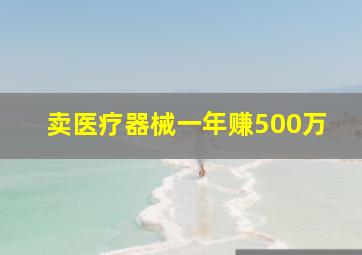 卖医疗器械一年赚500万